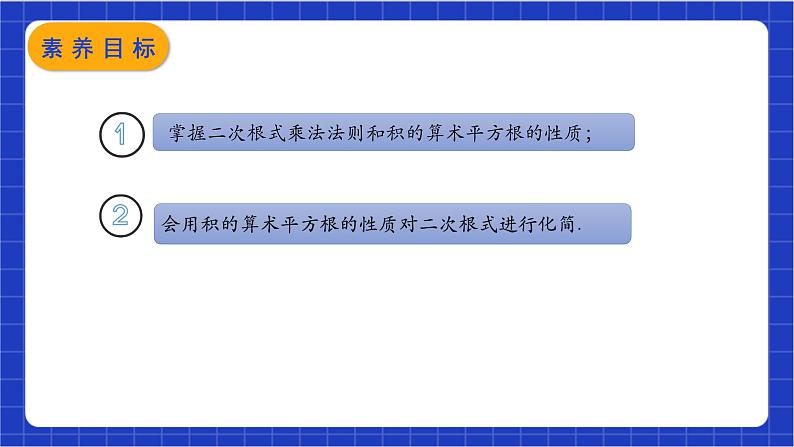 素养目标

1 掌握二次根式乘法法则和积的算术平方根的性质；

2 会用积的算术平方根的性质对二次根式进行化简.